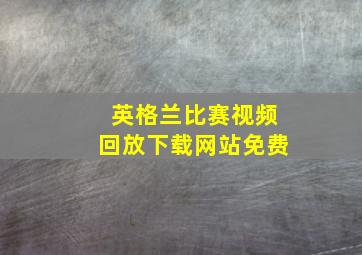 英格兰比赛视频
回放下载网站免费